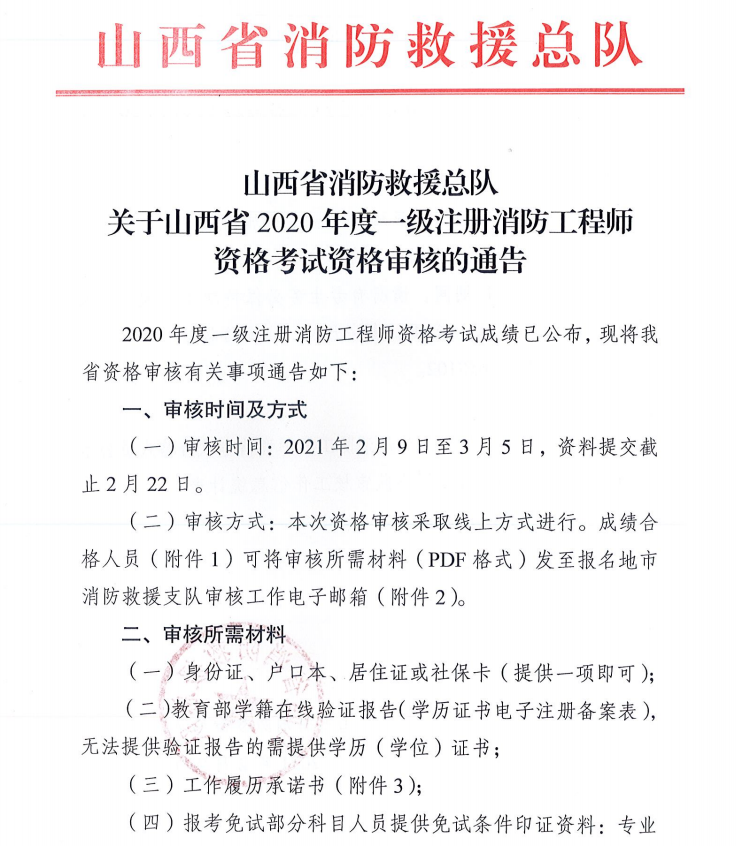 山西省消防救援总队

山西省消防救援总队
关于山西省 2020 年度一级注册消防工程师
资格考试资格审核的通告

2020 年度一级注册消防工程师资格考试成绩已公布，现将我省资格审核有关事项通告如下：

一、审核时间及方式

（一）审核时间：2021 年 2 月 9 日至 3 月 5 日，资料提交截止 2 月 22 日。

（二）审核方式：本次资格审核采取线上方式进行。成绩合格人员（附件 1）可将审核所需材料（PDF 格式）发至报名地市消防救援支队审核工作电子邮箱（附件 2）。

二、审核所需材料

（一）身份证、户口本、居住证或社保卡（提供一项即可）；

（二）教育部学籍在线验证报告（学历证书电子注册备案表），无法提供验证报告的需提供学历（学位）证书；

（三）工作履历承诺书（附件 3）；

（四）报考免试部分科目人员提供免试条件印证资料：专业